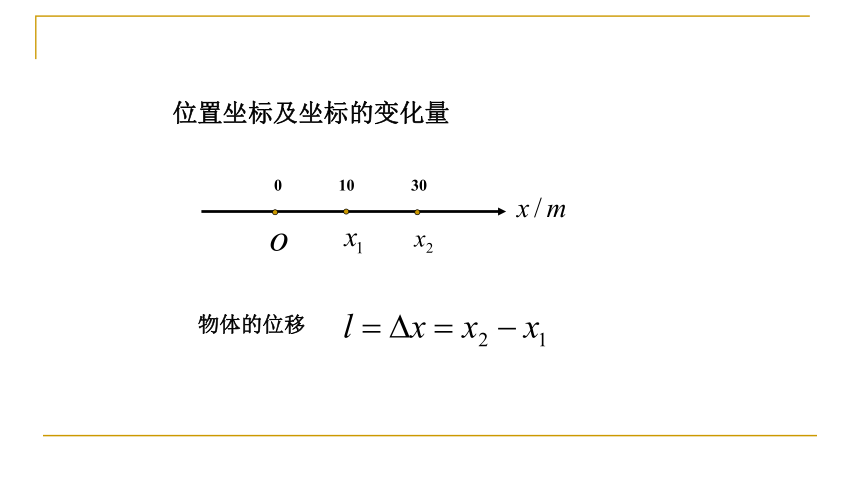 位置坐标及坐标的变化量

0 10 30

$x/m$

$O$ $x_1$ $x_2$

物体的位移 $l = \Delta x = x_2 - x_1$